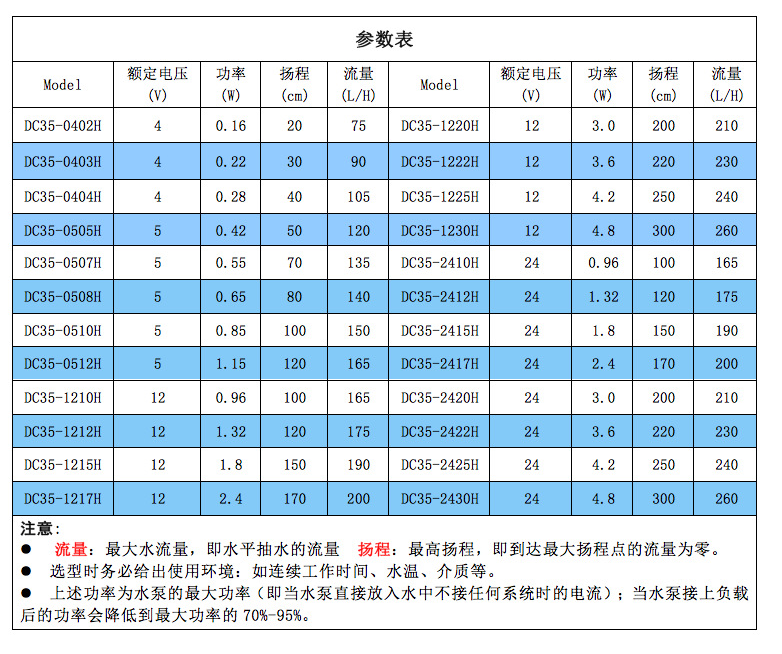 参数表

| Model | 额定电压 (V) | 功率 (W) | 扬程 (cm) | 流量 (L/H) | Model | 额定电压 (V) | 功率 (W) | 扬程 (cm) | 流量 (L/H) |
|---|---|---|---|---|---|---|---|---|---|
| DC35-0402H | 4 | 0.16 | 20 | 75 | DC35-1220H | 12 | 3.0 | 200 | 210 |
| DC35-0403H | 4 | 0.22 | 30 | 90 | DC35-1222H | 12 | 3.6 | 220 | 230 |
| DC35-0404H | 4 | 0.28 | 40 | 105 | DC35-1225H | 12 | 4.2 | 250 | 240 |
| DC35-0505H | 5 | 0.42 | 50 | 120 | DC35-1230H | 12 | 4.8 | 300 | 260 |
| DC35-0507H | 5 | 0.55 | 70 | 135 | DC35-2410H | 24 | 0.96 | 100 | 165 |
| DC35-0508H | 5 | 0.65 | 80 | 140 | DC35-2412H | 24 | 1.32 | 120 | 175 |
| DC35-0510H | 5 | 0.85 | 100 | 150 | DC35-2415H | 24 | 1.8 | 150 | 190 |
| DC35-0512H | 5 | 1.15 | 120 | 165 | DC35-2417H | 24 | 2.4 | 170 | 200 |
| DC35-1210H | 12 | 0.96 | 100 | 165 | DC35-2420H | 24 | 3.0 | 200 | 210 |
| DC35-1212H | 12 | 1.32 | 120 | 175 | DC35-2422H | 24 | 3.6 | 220 | 230 |
| DC35-1215H | 12 | 1.8 | 150 | 190 | DC35-2425H | 24 | 4.2 | 250 | 240 |
| DC35-1217H | 12 | 2.4 | 170 | 200 | DC35-2430H | 24 | 4.8 | 300 | 260 |

注意:
● 流量：最大水流量，即水平抽水的流量 扬程：最高扬程，即到达最大扬程点的流量为零。
● 选型时务必给出使用环境：如连续工作时间、水温、介质等。
● 上述功率为水泵的最大功率（即当水泵直接放入水中不接任何系统时的电流）；当水泵接上负载后的功率会降低到最大功率的 70%-95%。